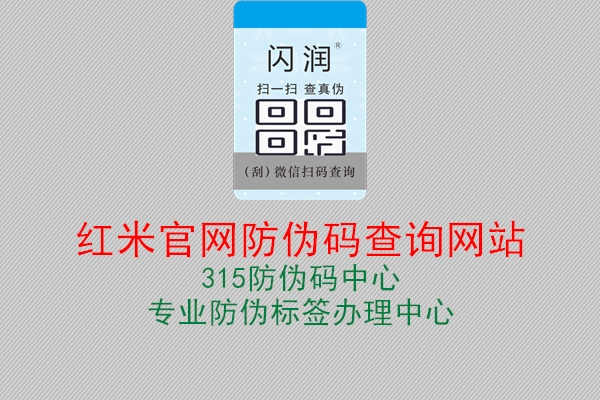 闪润®

扫一扫 查真伪

（刮）微信扫码查询

红米官网防伪码查询网站

315防伪码中心

专业防伪标签办理中心